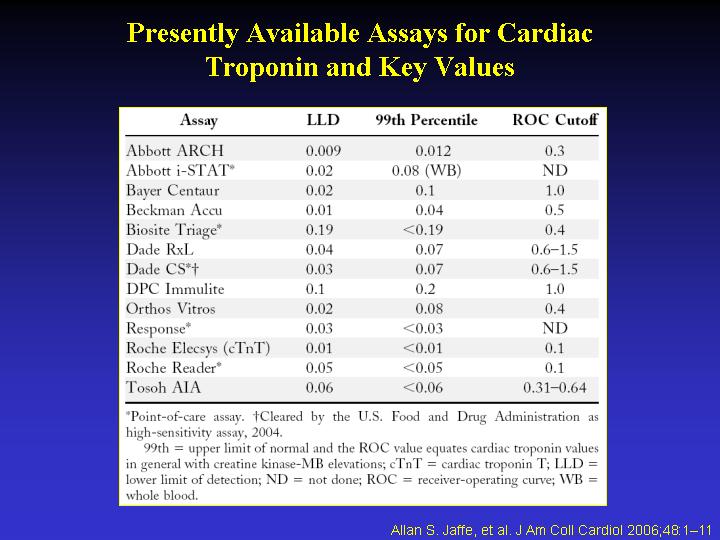 Presently Available Assays for Cardiac Troponin and Key Values

| Assay | LLD | 99th Percentile | ROC Cutoff |
|---|---|---|---|
| Abbott ARCH | 0.009 | 0.012 | 0.3 |
| Abbott i-STAT* | 0.02 | 0.08 (WB) | ND |
| Bayer Centaur | 0.02 | 0.1 | 1.0 |
| Beckman Accu | 0.01 | 0.04 | 0.5 |
| Biosite Triage* | 0.19 | <0.19 | 0.4 |
| Dade RxL | 0.04 | 0.07 | 0.6–1.5 |
| Dade CS*† | 0.03 | 0.07 | 0.6–1.5 |
| DPC Immulite | 0.1 | 0.2 | 1.0 |
| Orthos Vitros | 0.02 | 0.08 | 0.4 |
| Response* | 0.03 | <0.03 | ND |
| Roche Elecsys (cTnT) | 0.01 | <0.01 | 0.1 |
| Roche Reader* | 0.05 | <0.05 | 0.1 |
| Tosoh AIA | 0.06 | <0.06 | 0.31–0.64 |

*Point-of-care assay. †Cleared by the U.S. Food and Drug Administration as high-sensitivity assay, 2004.

99th = upper limit of normal and the ROC value equates cardiac troponin values in general with creatine kinase-MB elevations; cTnT = cardiac troponin T; LLD = lower limit of detection; ND = not done; ROC = receiver-operating curve; WB = whole blood.

Allan S. Jaffe, et al. J Am Coll Cardiol 2006;48:1–11